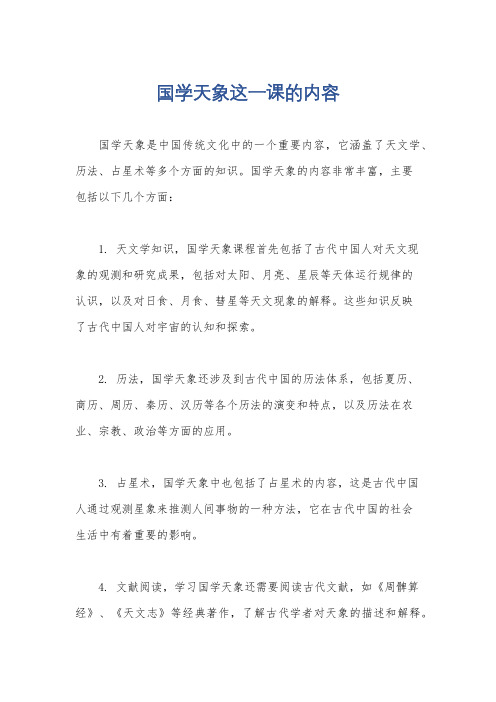 国学天象这一课的内容

国学天象是中国传统文化中的一个重要内容，它涵盖了天文学、历法、占星术等多个方面的知识。国学天象的内容非常丰富，主要包括以下几个方面：

1. 天文学知识，国学天象课程首先包括了古代中国人对天文现象的观测和研究成果，包括对太阳、月亮、星辰等天体运行规律的认识，以及对日食、月食、彗星等天文现象的解释。这些知识反映了古代中国人对宇宙的认知和探索。

2. 历法，国学天象还涉及到古代中国的历法体系，包括夏历、商历、周历、秦历、汉历等各个历法的演变和特点，以及历法在农业、宗教、政治等方面的应用。

3. 占星术，国学天象中也包括了占星术的内容，这是古代中国人通过观测星象来推测人间事物的一种方法，它在古代中国的社会生活中有着重要的影响。

4. 文献阅读，学习国学天象还需要阅读古代文献，如《周髀算经》、《天文志》等经典著作，了解古代学者对天象的描述和解释。